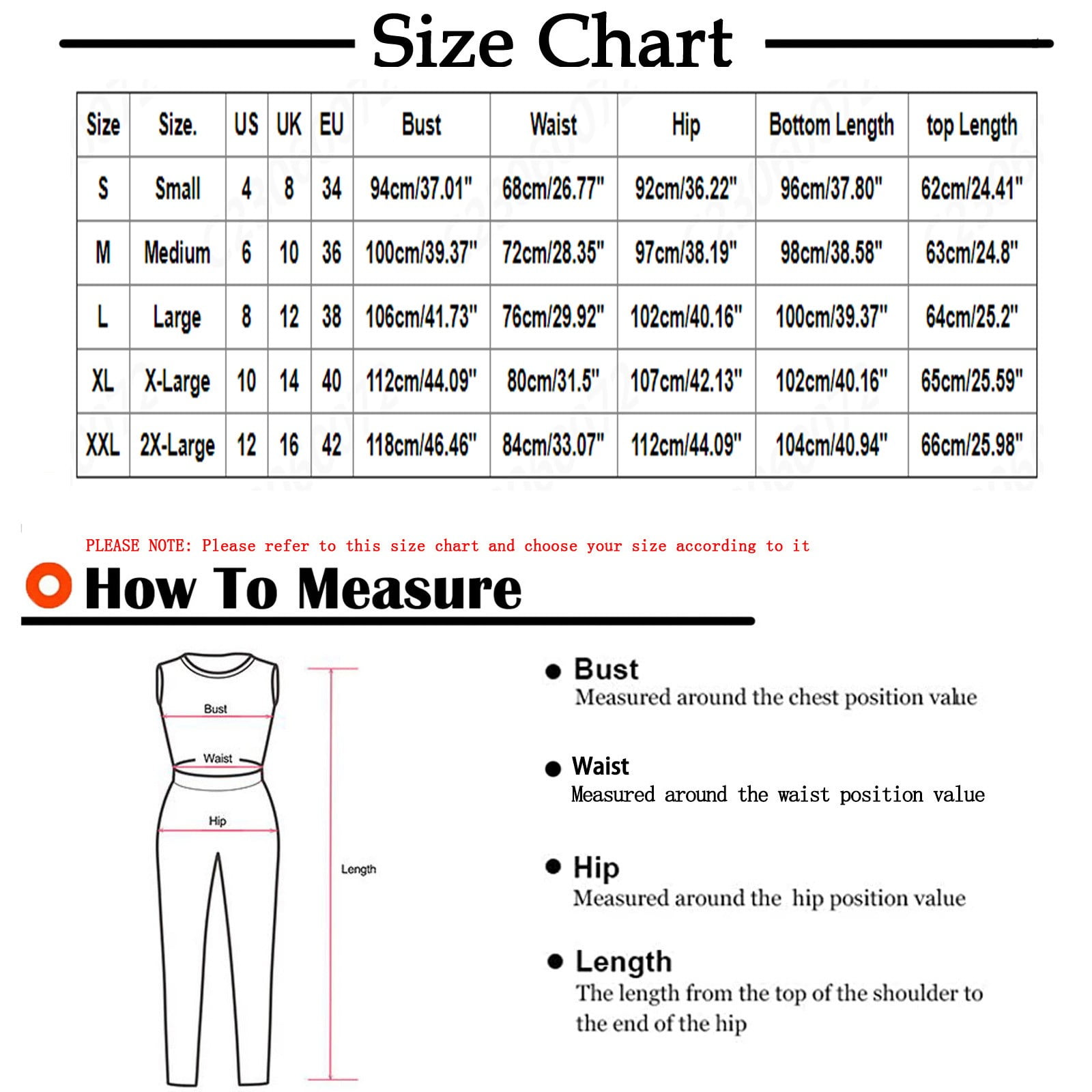 Size Chart

| Size | Size. | US | UK | EU | Bust | Waist | Hip | Bottom Length | top Length |
|---|---|---|---|---|---|---|---|---|---|
| S | Small | 4 | 8 | 34 | 94cm/37.01" | 68cm/26.77" | 92cm/36.22" | 96cm/37.80" | 62cm/24.41" |
| M | Medium | 6 | 10 | 36 | 100cm/39.37" | 72cm/28.35" | 97cm/38.19" | 98cm/38.58" | 63cm/24.8" |
| L | Large | 8 | 12 | 38 | 106cm/41.73" | 76cm/29.92" | 102cm/40.16" | 100cm/39.37" | 64cm/25.2" |
| XL | X-Large | 10 | 14 | 40 | 112cm/44.09" | 80cm/31.5" | 107cm/42.13" | 102cm/40.16" | 65cm/25.59" |
| XXL | 2X-Large | 12 | 16 | 42 | 118cm/46.46" | 84cm/33.07" | 112cm/44.09" | 104cm/40.94" | 66cm/25.98" |

PLEASE NOTE: Please refer to this size chart and choose your size according to it

How To Measure

Bust
Waist
Hip
Length

Bust
Measured around the chest position value

Waist
Measured around the waist position value

Hip
Measured around the hip position value

Length
The length from the top of the shoulder to the end of the hip